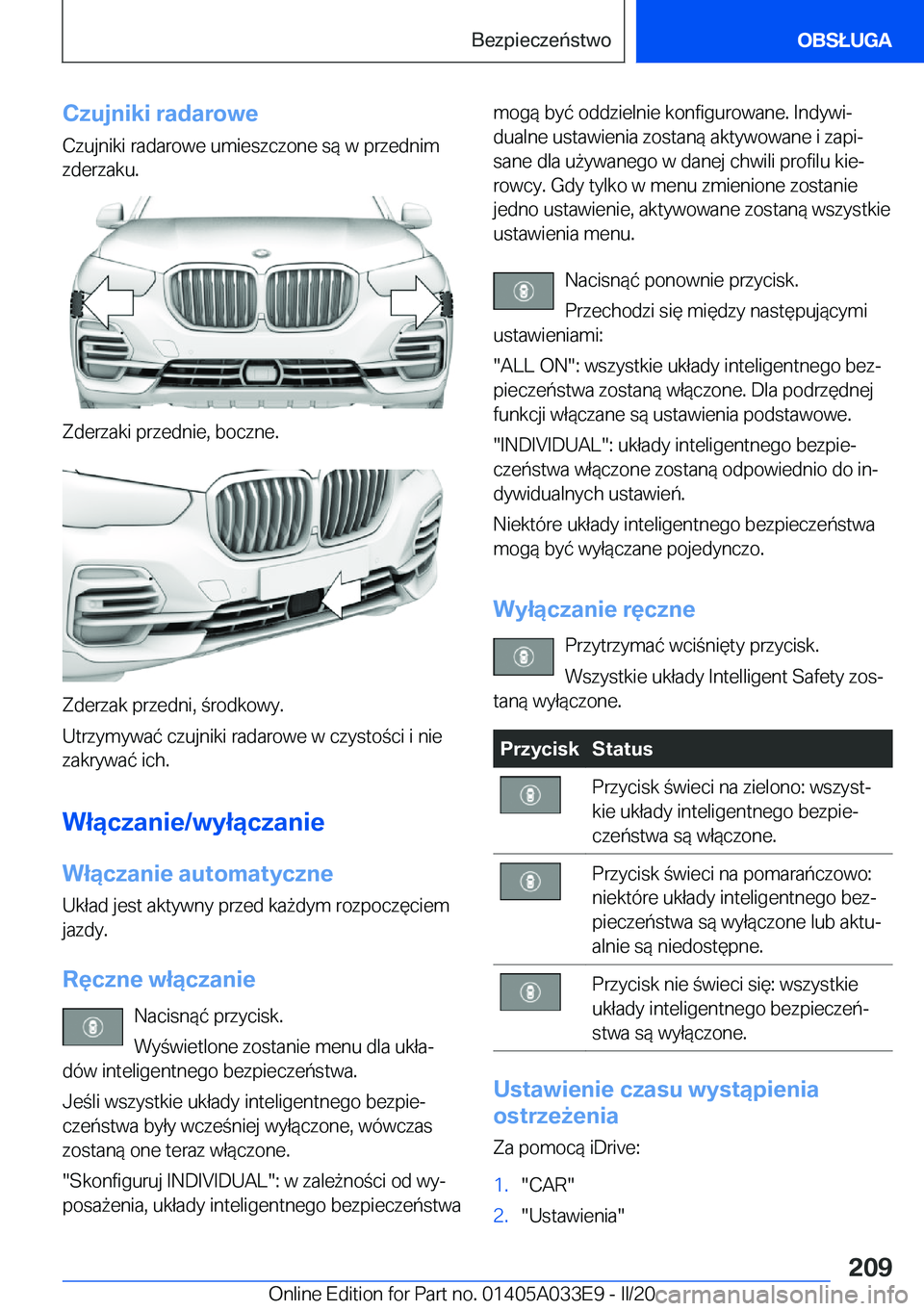 Bezpieczeństwo

OBSŁUGA

Czujniki radarowe

Czujniki radarowe umieszczone są w przednim zderzaku.

Zderzaki przednie, boczne.

Zderzak przedni, środkowy.

Utrzymywać czujniki radarowe w czystości i nie zakrywać ich.

Włączanie/wyłączanie

Włączanie automatyczne

Układ jest aktywny przed każdym rozpoczęciem jazdy.

Ręczne włączanie

Nacisnąć przycisk.

Wyświetlone zostanie menu dla układów inteligentnego bezpieczeństwa.

Jeśli wszystkie układy inteligentnego bezpieczeństwa były wcześniej wyłączone, wówczas zostaną one teraz włączone.

"Skonfiguruj INDIVIDUAL": w zależności od wyposażenia, układy inteligentnego bezpieczeństwa mogą być oddzielnie konfigurowane. Indywidualne ustawienia zostaną aktywowane i zapisane dla używanego w danej chwili profilu kierowcy. Gdy tylko w menu zmienione zostanie jedno ustawienie, aktywowane zostaną wszystkie ustawienia menu.

Nacisnąć ponownie przycisk.

Przechodzi się między następującymi ustawieniami:

"ALL ON": wszystkie układy inteligentnego bezpieczeństwa zostaną włączone. Dla podrzędnej funkcji włączane są ustawienia podstawowe.

"INDIVIDUAL": układy inteligentnego bezpieczeństwa włączone zostaną odpowiednio do indywidualnych ustawień.

Niektóre układy inteligentnego bezpieczeństwa mogą być wyłączane pojedynczo.

Wyłączanie ręczne

Przytrzymać wciśnięty przycisk.

Wszystkie układy Intelligent Safety zostaną wyłączone.

| Przycisk | Status |
|---|---|
| | Przycisk świeci na zielono: wszystkie układy inteligentnego bezpieczeństwa są włączone. |
| | Przycisk świeci na pomarańczowo: niektóre układy inteligentnego bezpieczeństwa są wyłączone lub aktualnie są niedostępne. |
| | Przycisk nie świeci się: wszystkie układy inteligentnego bezpieczeństwa są wyłączone. |

Ustawienie czasu wystąpienia ostrzeżenia

Za pomocą iDrive:

1. "CAR"
2. "Ustawienia"

209

Online Edition for Part no. 01405A033E9 - II/20 carmanualsonline.info